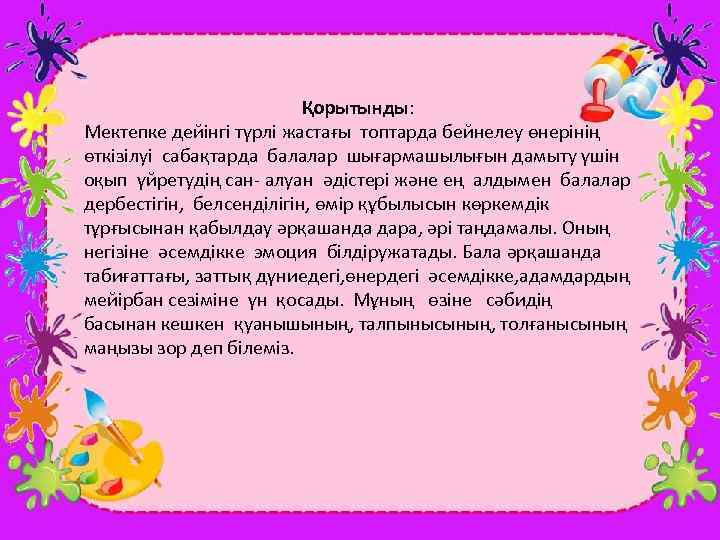 Қорытынды:

Мектепке дейінгі түрлі жастағы топтарда бейнелеу өнерінің өткізілуі сабақтарда балалар шығармашылығын дамыту үшін оқып үйретудің сан- алуан әдістері және ең алдымен балалар дербестігін, белсенділігін, өмір құбылысын көркемдік тұрғысынан қабылдау әрқашанда дара, әрі таңдамалы. Оның негізіне әсемдікке эмоция білдіружатады. Бала әрқашанда табиғаттағы, заттық дүниедегі,өнердегі әсемдікке,адамдардың мейірбан сезіміне үн қосады. Мұның өзіне сәбидің басынан кешкен қуанышының, талпынысының, толғанысының маңызы зор деп білеміз.